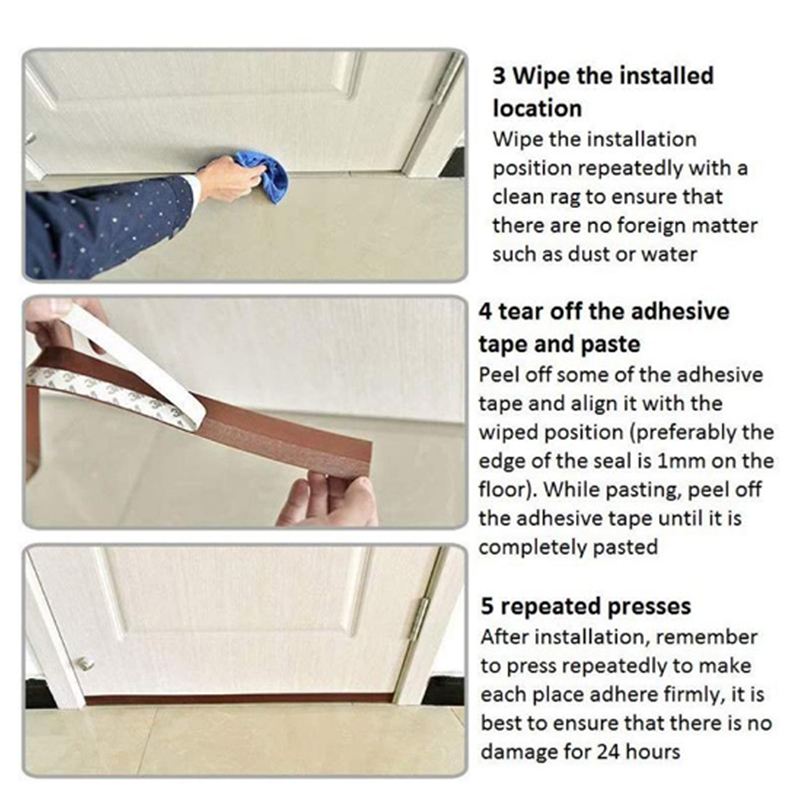 3 Wipe the installed location

Wipe the installation position repeatedly with a clean rag to ensure that there are no foreign matter such as dust or water

4 tear off the adhesive tape and paste

Peel off some of the adhesive tape and align it with the wiped position (preferably the edge of the seal is 1mm on the floor). While pasting, peel off the adhesive tape until it is completely pasted

5 repeated presses

After installation, remember to press repeatedly to make each place adhere firmly, it is best to ensure that there is no damage for 24 hours